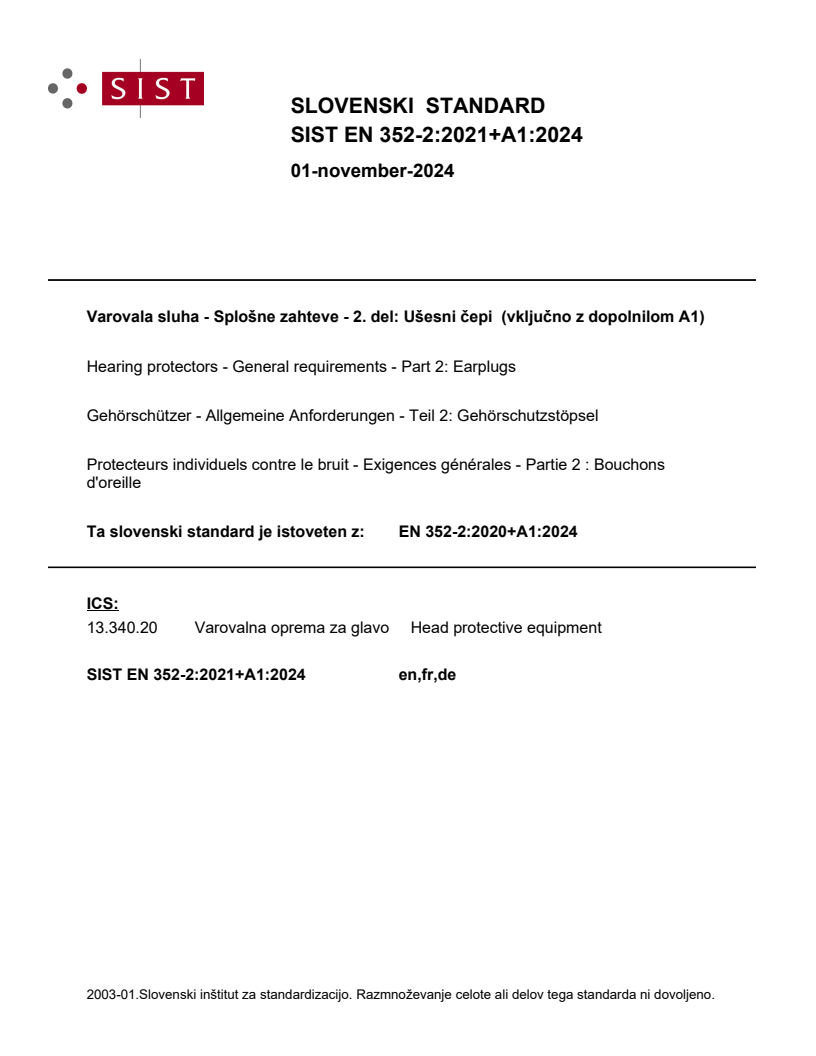 SIST

SLOVENSKI STANDARD
SIST EN 352-2:2021+A1:2024

01-november-2024

Varovala sluha - Splošne zahteve - 2. del: Ušesni čepi (vključno z dopolnilom A1)

Hearing protectors - General requirements - Part 2: Earplugs

Gehörschützer - Allgemeine Anforderungen - Teil 2: Gehörschutzstöpsel

Protecteurs individuels contre le bruit - Exigences générales - Partie 2 : Bouchons d'oreille

Ta slovenski standard je istoveten z: EN 352-2:2020+A1:2024

ICS:
13.340.20 Varovalna oprema za glavo Head protective equipment

SIST EN 352-2:2021+A1:2024 en,fr,de

2003-01.Slovenski inštitut za standardizacijo. Razmnoževanje celote ali delov tega standarda ni dovoljeno.